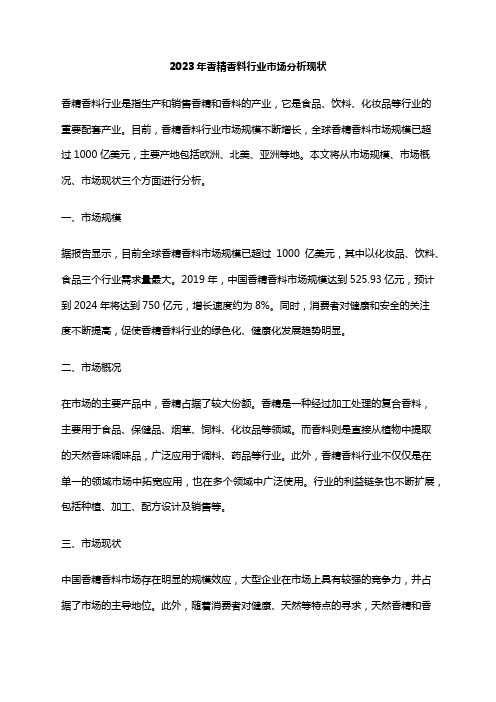 2023年香精香料行业市场分析现状

香精香料行业是指生产和销售香精和香料的产业，它是食品、饮料、化妆品等行业的重要配套产业。目前，香精香料行业市场规模不断增长，全球香精香料市场规模已超过 1000 亿美元，主要产地包括欧洲、北美、亚洲等地。本文将从市场规模、市场概况、市场现状三个方面进行分析。

一、市场规模

据报告显示，目前全球香精香料市场规模已超过 1000 亿美元，其中以化妆品、饮料、食品三个行业需求量最大。2019 年，中国香精香料市场规模达到 525.93 亿元，预计到 2024 年将达到 750 亿元，增长速度约为 8%。同时，消费者对健康和安全的关注度不断提高，促使香精香料行业的绿色化、健康化发展趋势明显。

二、市场概况

在市场的主要产品中，香精占据了较大份额。香精是一种经过加工处理的复合香料，主要用于食品、保健品、烟草、饲料、化妆品等领域。而香料则是直接从植物中提取的天然香味调味品，广泛应用于调料、药品等行业。此外，香精香料行业不仅仅是在单一的领域市场中拓宽应用，也在多个领域中广泛使用。行业的利益链条也不断扩展，包括种植、加工、配方设计及销售等。

三、市场现状

中国香精香料市场存在明显的规模效应，大型企业在市场上具有较强的竞争力，并占据了市场的主导地位。此外，随着消费者对健康、天然等特点的寻求，天然香精和香